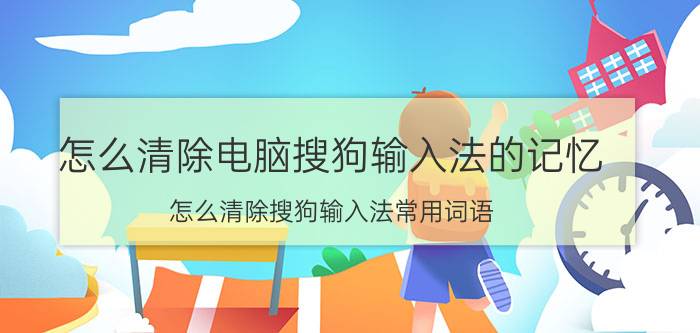 怎么清除电脑搜狗输入法的记忆

怎么清除搜狗输入法常用词语